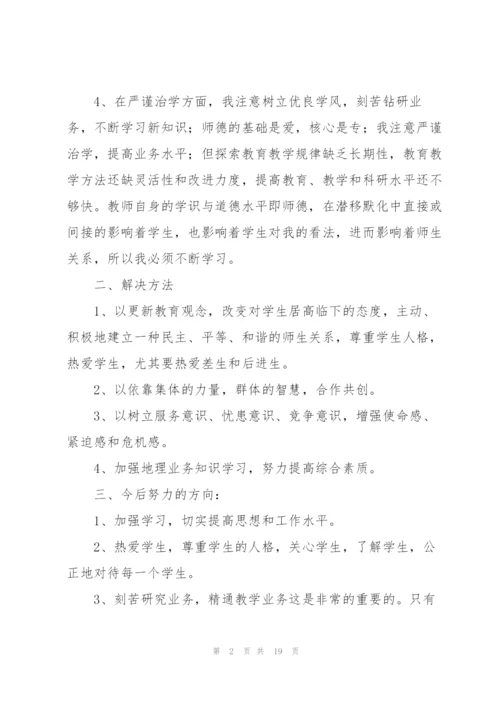 4、在严谨治学方面，我注意树立优良学风，刻苦钻研业务，不断学习新知识；师德的基础是爱，核心是专；我注意严谨治学，提高业务水平；但探索教育教学规律缺乏长期性，教育教学方法还缺灵活性和改进力度，提高教育、教学和科研水平还不够快。教师自身的学识与道德水平即师德，在潜移默化中直接或间接的影响着学生，也影响着学生对我的看法，进而影响着师生关系，所以我必须不断学习。

二、解决方法

1、以更新教育观念，改变对学生居高临下的态度，主动、积极地建立一种民主、平等、和谐的师生关系，尊重学生人格，热爱学生，尤其要热爱差生和后进生。

2、以依靠集体的力量，群体的智慧，合作共创。

3、以树立服务意识、忧患意识、竞争意识，增强使命感、紧迫感和危机感。

4、加强地理业务知识学习，努力提高综合素质。

三、今后努力的方向：

1、加强学习，切实提高思想和工作水平。

2、热爱学生，尊重学生的人格，关心学生，了解学生，公正地对待每一个学生。

3、刻苦研究业务，精通教学业务这是非常的重要的。只有

第 2 页 共 19 页